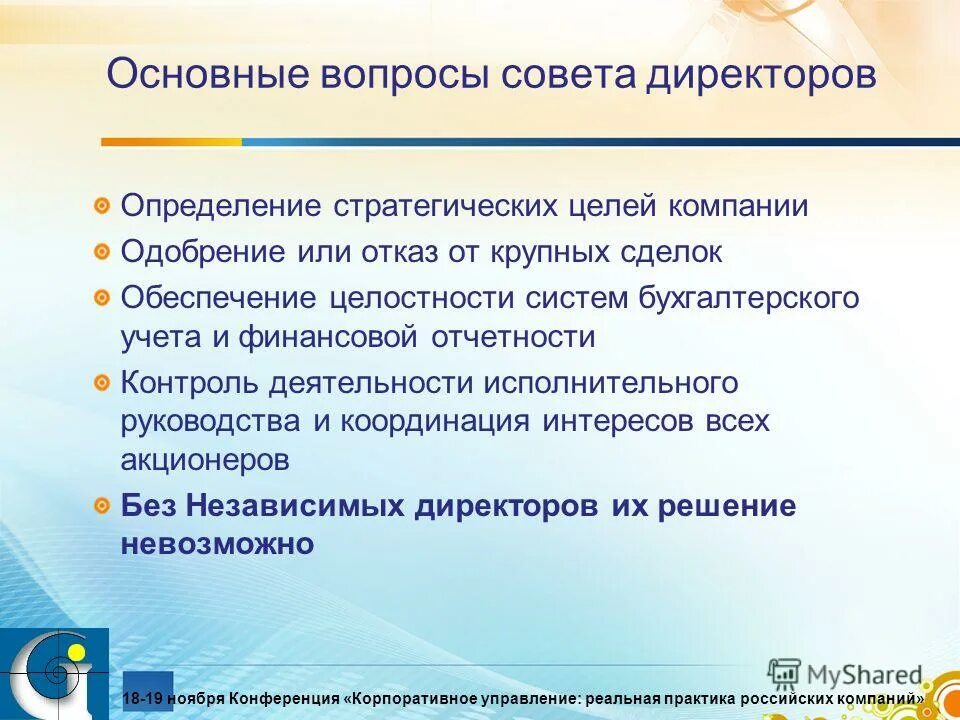 Основные вопросы совета директоров

Определение стратегических целей компании

Одобрение или отказ от крупных сделок

Обеспечение целостности систем бухгалтерского учета и финансовой отчетности

Контроль деятельности исполнительного руководства и координация интересов всех акционеров

Без Независимых директоров их решение невозможно

MyShared

18-19 ноября Конференция «Корпоративное управление: реальная практика российских компаний»